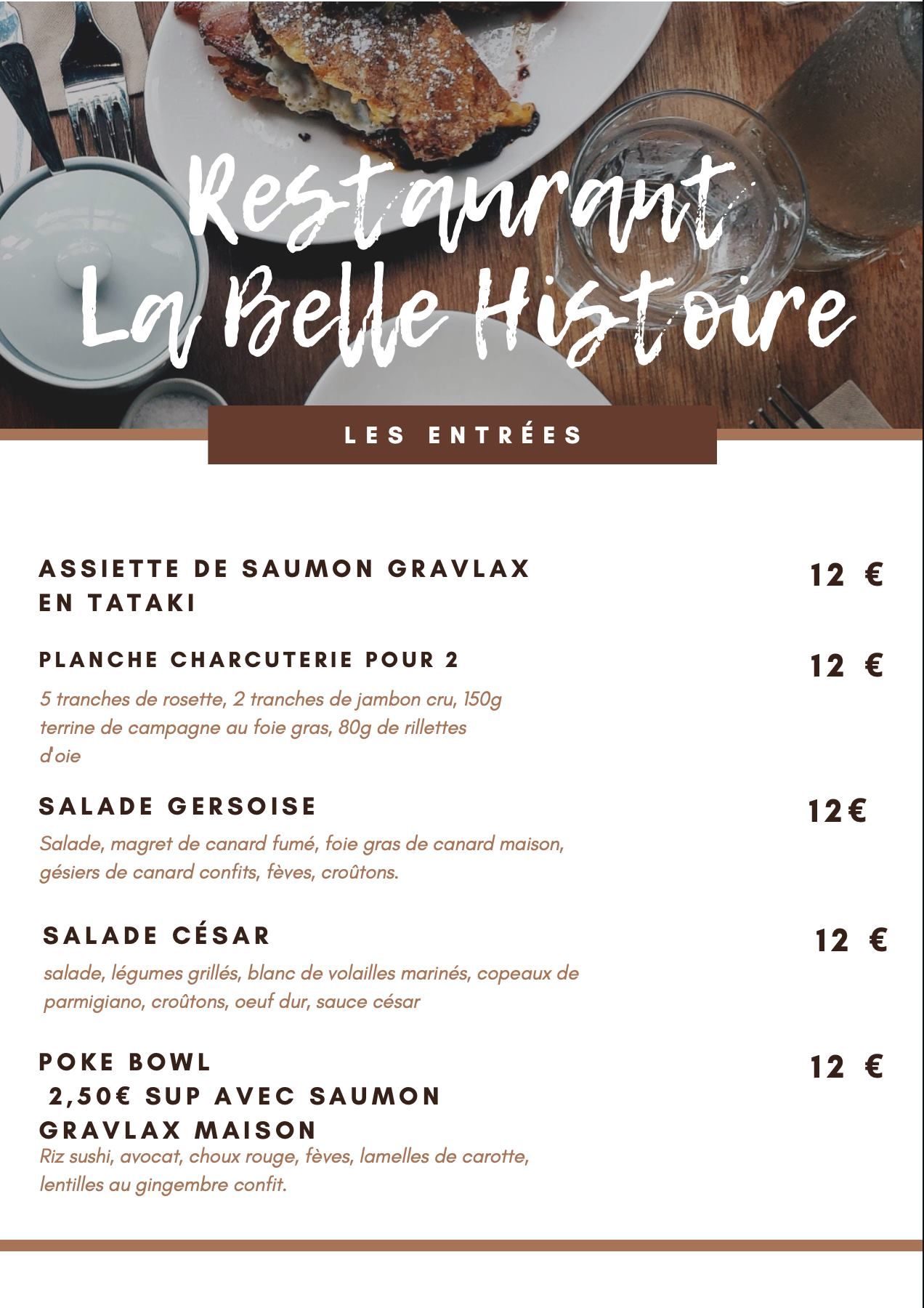 Restaurant La Belle Histoire

LES ENTRÉES

ASSIETTE DE SAUMON GRAVLAX EN TATAKI
12 €

PLANCHE CHARCUTERIE POUR 2
12 €
5 tranches de rosette, 2 tranches de jambon cru, 150g terrine de campagne au foie gras, 80g de rillettes d'oie

SALADE GERSOISE
12€
Salade, magret de canard fumé, foie gras de canard maison, gésiers de canard confits, fèves, croûtons.

SALADE CÉSAR
12 €
salade, légumes grillés, blanc de volailles marinés, copeaux de parmigiano, croûtons, oeuf dur, sauce césar

POKE BOWL
2,50€ SUP AVEC SAUMON GRAVLAX MAISON
12 €
Riz sushi, avocat, choux rouge, fèves, lamelles de carotte, lentilles au gingembre confit.